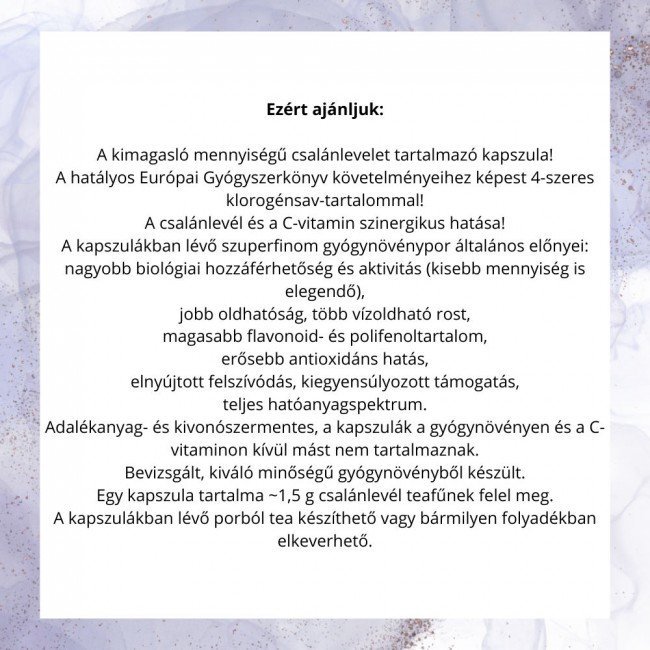 Ezért ajánljuk:

A kimagasló mennyiségű csalánlevelet tartalmazó kapszula!

A hatályos Európai Gyógyszerkönyv követelményeihez képest 4-szeres klorogénsav-tartalommal!

A csalánlevél és a C-vitamin szinergikus hatása!

A kapszulákban lévő szuperfinom gyógynövénypor általános előnyei: nagyobb biológiai hozzáférhetőség és aktivitás (kisebb mennyiség is elegendő),

jobb oldhatóság, több vízoldható rost,

magasabb flavonoid- és polifenoltartalom,

erősebb antioxidáns hatás,

elnyújtott felszívódás, kiegyensúlyozott támogatás,

teljes hatóanyagspektrum.

Adalékanyag- és kivonószermentes, a kapszulák a gyógynövényen és a C-vitaminon kívül mást nem tartalmaznak.

Bevizsgált, kiváló minőségű gyógynövényből készült.

Egy kapszula tartalma ~1,5 g csalánlevél teafűnek felel meg.

A kapszulákban lévő porból tea készíthető vagy bármilyen folyadékban elkeverhető.